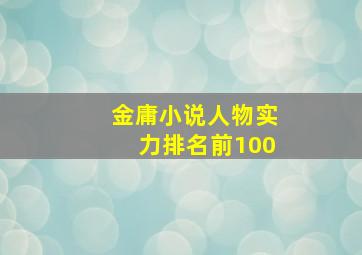 金庸小说人物实力排名前100